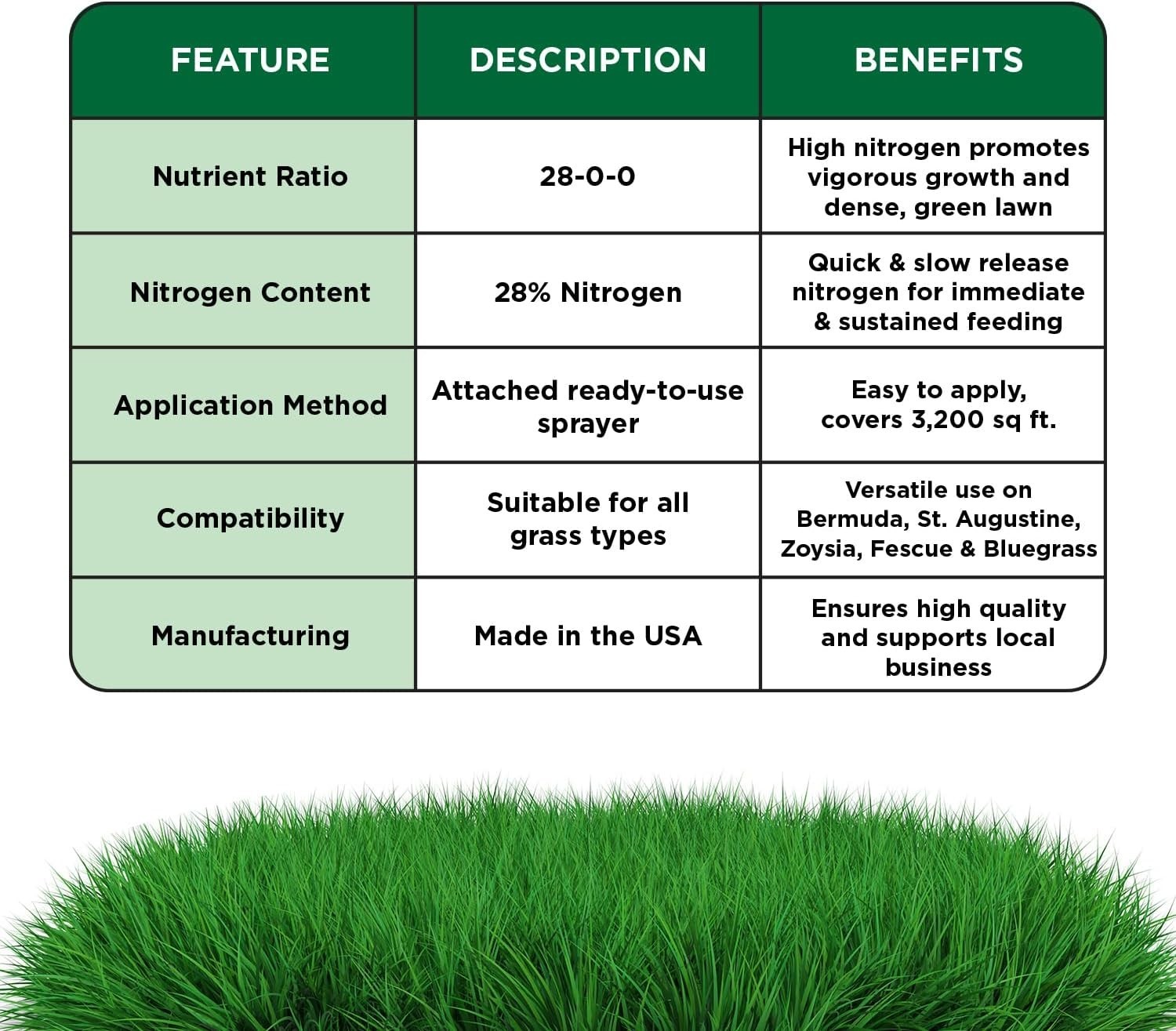 | FEATURE | DESCRIPTION | BENEFITS |
|---|---|---|
| Nutrient Ratio | 28-0-0 | High nitrogen promotes vigorous growth and dense, green lawn |
| Nitrogen Content | 28% Nitrogen | Quick & slow release nitrogen for immediate & sustained feeding |
| Application Method | Attached ready-to-use sprayer | Easy to apply, covers 3,200 sq ft. |
| Compatibility | Suitable for all grass types | Versatile use on Bermuda, St. Augustine, Zoysia, Fescue & Bluegrass |
| Manufacturing | Made in the USA | Ensures high quality and supports local business |